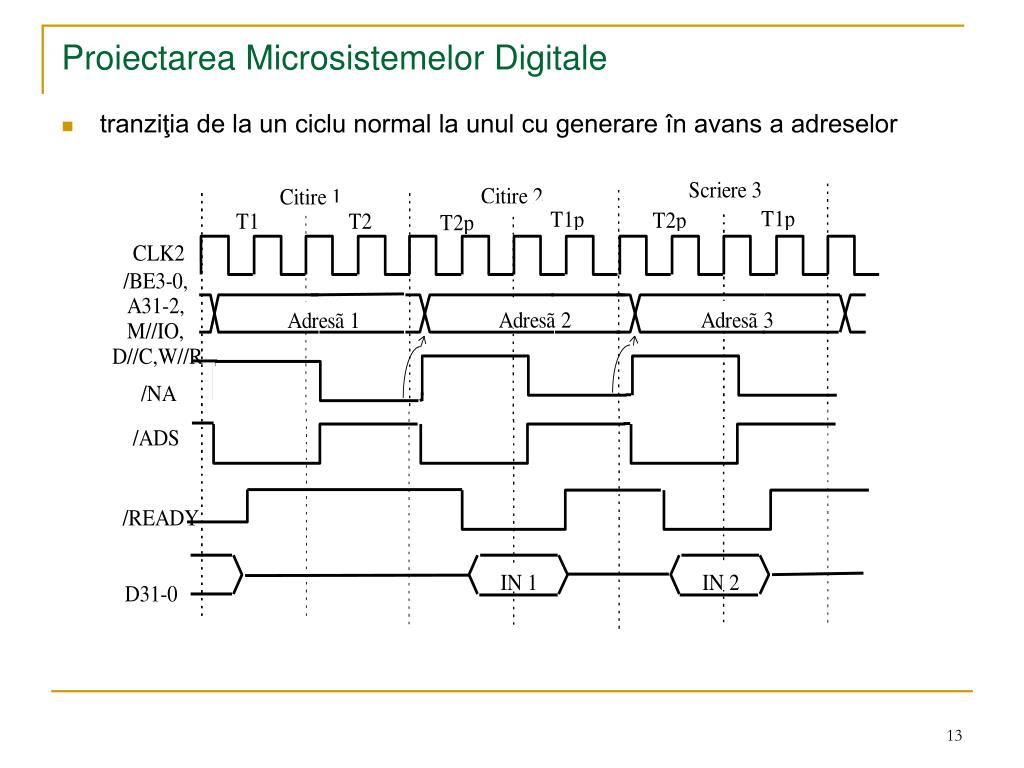 Proiectarea Microsistemelor Digitale

tranziţia de la un ciclu normal la unul cu generare în avans a adreselor

Citire 1
Citire 2
Scriere 3
T1
T2
T2p
T1p
T2p
T1p
CLK2
/BE3-0,
A31-2,
M//IO,
D//C,W//R
Adresã 1
Adresã 2
Adresã 3
/NA
/ADS
/READY
D31-0
IN 1
IN 2

13